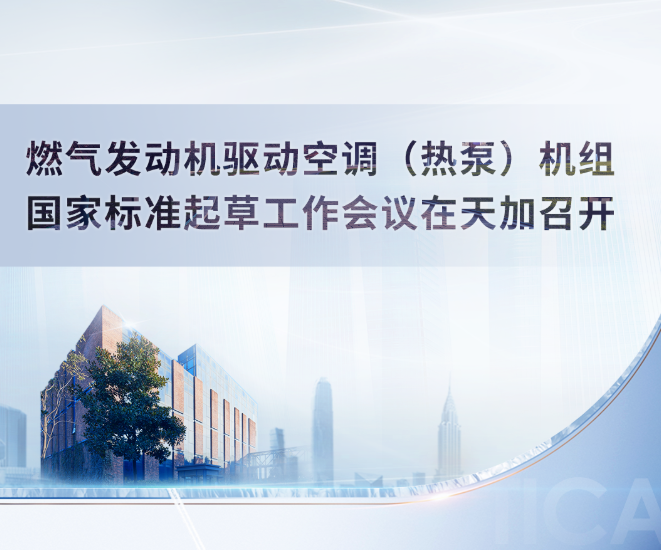 燃气发动机驱动空调（热泵）机组
国家标准起草工作会议在天加召开

ICA